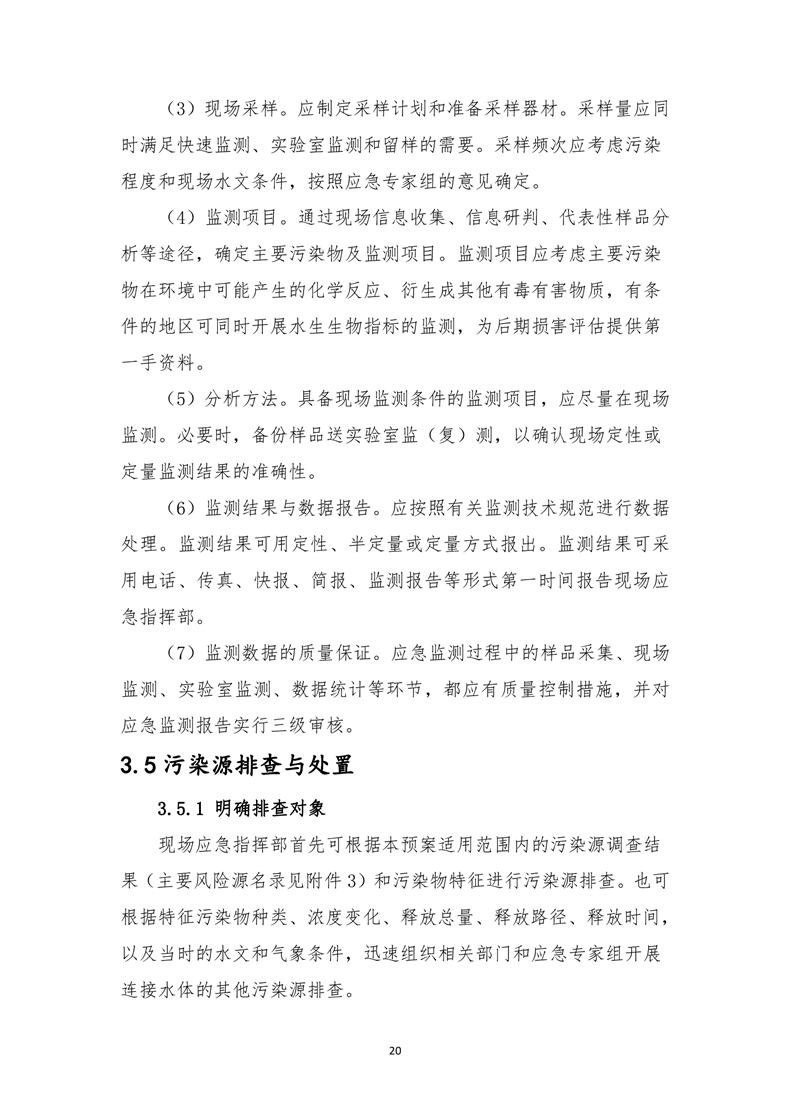 （3）现场采样。应制定采样计划和准备采样器材。采样量应同时满足快速监测、实验室监测和留样的需要。采样频次应考虑污染程度和现场水文条件，按照应急专家组的意见确定。

（4）监测项目。通过现场信息收集、信息研判、代表性样品分析等途径，确定主要污染物及监测项目。监测项目应考虑主要污染物在环境中可能产生的化学反应、衍生成其他有毒有害物质，有条件的地区可同时开展水生生物指标的监测，为后期损害评估提供第一手资料。

（5）分析方法。具备现场监测条件的监测项目，应尽量在现场监测。必要时，备份样品送实验室监（复）测，以确认现场定性或定量监测结果的准确性。

（6）监测结果与数据报告。应按照有关监测技术规范进行数据处理。监测结果可用定性、半定量或定量方式报出。监测结果可采用电话、传真、快报、简报、监测报告等形式第一时间报告现场应急指挥部。

（7）监测数据的质量保证。应急监测过程中的样品采集、现场监测、实验室监测、数据统计等环节，都应有质量控制措施，并对应急监测报告实行三级审核。

3.5 污染源排查与处置

3.5.1 明确排查对象

现场应急指挥部首先可根据本预案适用范围内的污染源调查结果（主要风险源名录见附件 3）和污染物特征进行污染源排查。也可根据特征污染物种类、浓度变化、释放总量、释放路径、释放时间，以及当时的水文和气象条件，迅速组织相关部门和应急专家组开展连接水体的其他污染源排查。

20